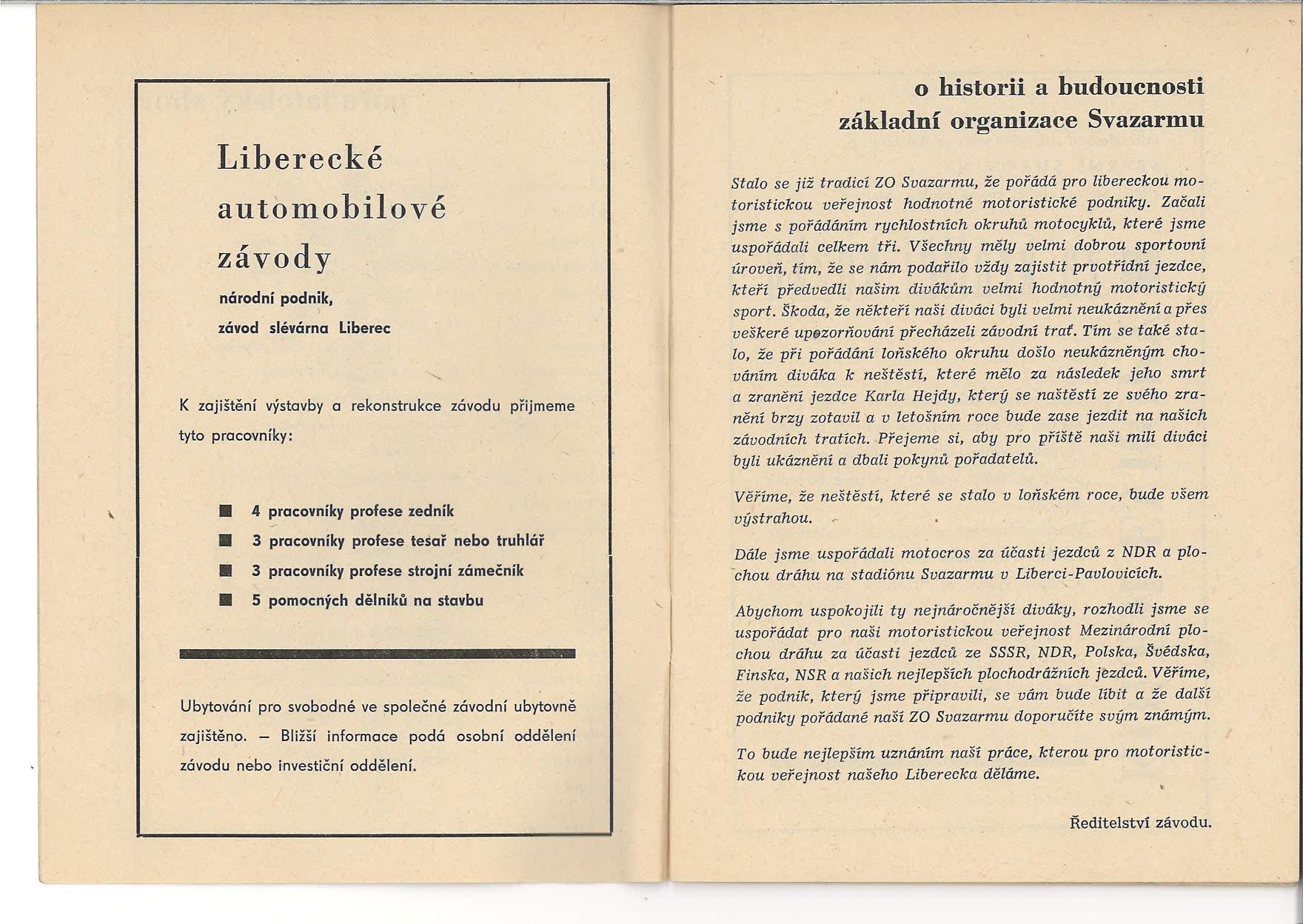 Liberecké automobilové závody

národní podnik,

závod slévárna Liberec

K zajištění výstavby a rekonstrukce závodu přijmeme tyto pracovníky:

■ 4 pracovníky profese zedník
■ 3 pracovníky profese tesař nebo truhlář
■ 3 pracovníky profese strojní zámečník
■ 5 pomocných dělníků na stavbu

Ubytování pro svobodné ve společné závodní ubytovně zajištěno. – Bližší informace podá osobní oddělení závodu nebo investiční oddělení.

o historii a budoucnosti základní organizace Svazarmu

Stalo se již tradicí ZO Svazarmu, že pořádá pro libereckou motoristickou veřejnost hodnotné motoristické podniky. Začali jsme s pořádáním rychlostních okruhů motocyklů, které jsme uspořádali celkem tři. Všechny měly velmi dobrou sportovní úroveň, tím, že se nám podařilo vždy zajistit prvotřídní jezdce, kteří předvedli našim divákům velmi hodnotný motoristický sport. Škoda, že někteří naši diváci byli velmi neukáznění a přes veškeré upozorňování přecházeli závodní trať. Tím se také stalo, že při pořádání loňského okruhu došlo neukázněným chováním diváka k neštěstí, které mělo za následek jeho smrt a zranění jezdce Karla Hejdy, který se naštěstí ze svého zranění brzy zotavil a v letošním roce bude zase jezdit na našich závodních tratích. Přejeme si, aby pro příště naši milí diváci byli ukáznění a dbali pokynů pořadatelů.

Věříme, že neštěstí, které se stalo v loňském roce, bude všem výstrahou.

Dále jsme uspořádali motocros za účasti jezdců z NDR a plochou dráhu na stadiónu Svazarmu v Liberci-Pavlovicích.

Abychom uspokojili ty nejnáročnější diváky, rozhodli jsme se uspořádat pro naši motoristickou veřejnost Mezinárodní plochou dráhu za účasti jezdců ze SSSR, NDR, Polska, Švédska, Finska, NSR a našich nejlepších plochodrážních jezdců. Věříme, že podnik, který jsme připravili, se vám bude líbit a že další podniky pořádané naší ZO Svazarmu doporučíte svým známým.

To bude nejlepším uznáním naší práce, kterou pro motoristickou veřejnost našeho Liberecka děláme.

Ředitelství závodu.